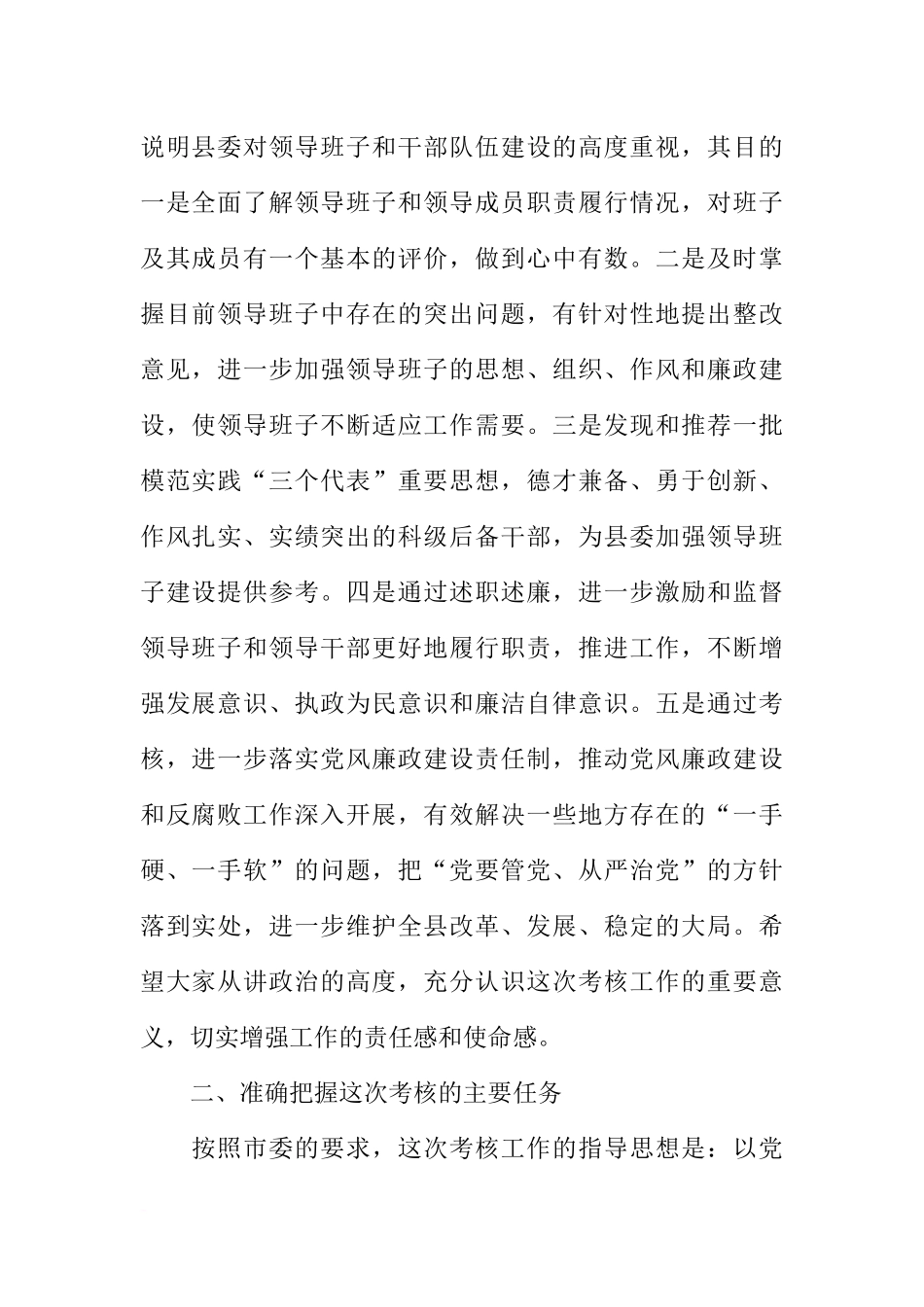 说明县委对领导班子和干部队伍建设的高度重视，其目的一是全面了解领导班子和领导成员职责履行情况，对班子及其成员有一个基本的评价，做到心中有数。二是及时掌握目前领导班子中存在的突出问题，有针对性地提出整改意见，进一步加强领导班子的思想、组织、作风和廉政建设，使领导班子不断适应工作需要。三是发现和推荐一批模范实践“三个代表”重要思想，德才兼备、勇于创新、作风扎实、实绩突出的科级后备干部，为县委加强领导班子建设提供参考。四是通过述职述廉，进一步激励和监督领导班子和领导干部更好地履行职责，推进工作，不断增强发展意识、执政为民意识和廉洁自律意识。五是通过考核，进一步落实党风廉政建设责任制，推动党风廉政建设和反腐败工作深入开展，有效解决一些地方存在的“一手硬、一手软”的问题，把“党要管党、从严治党”的方针落到实处，进一步维护全县改革、发展、稳定的大局。希望大家从讲政治的高度，充分认识这次考核工作的重要意义，切实增强工作的责任感和使命感。

二、准确把握这次考核的主要任务

按照市委的要求，这次考核工作的指导思想是：以党